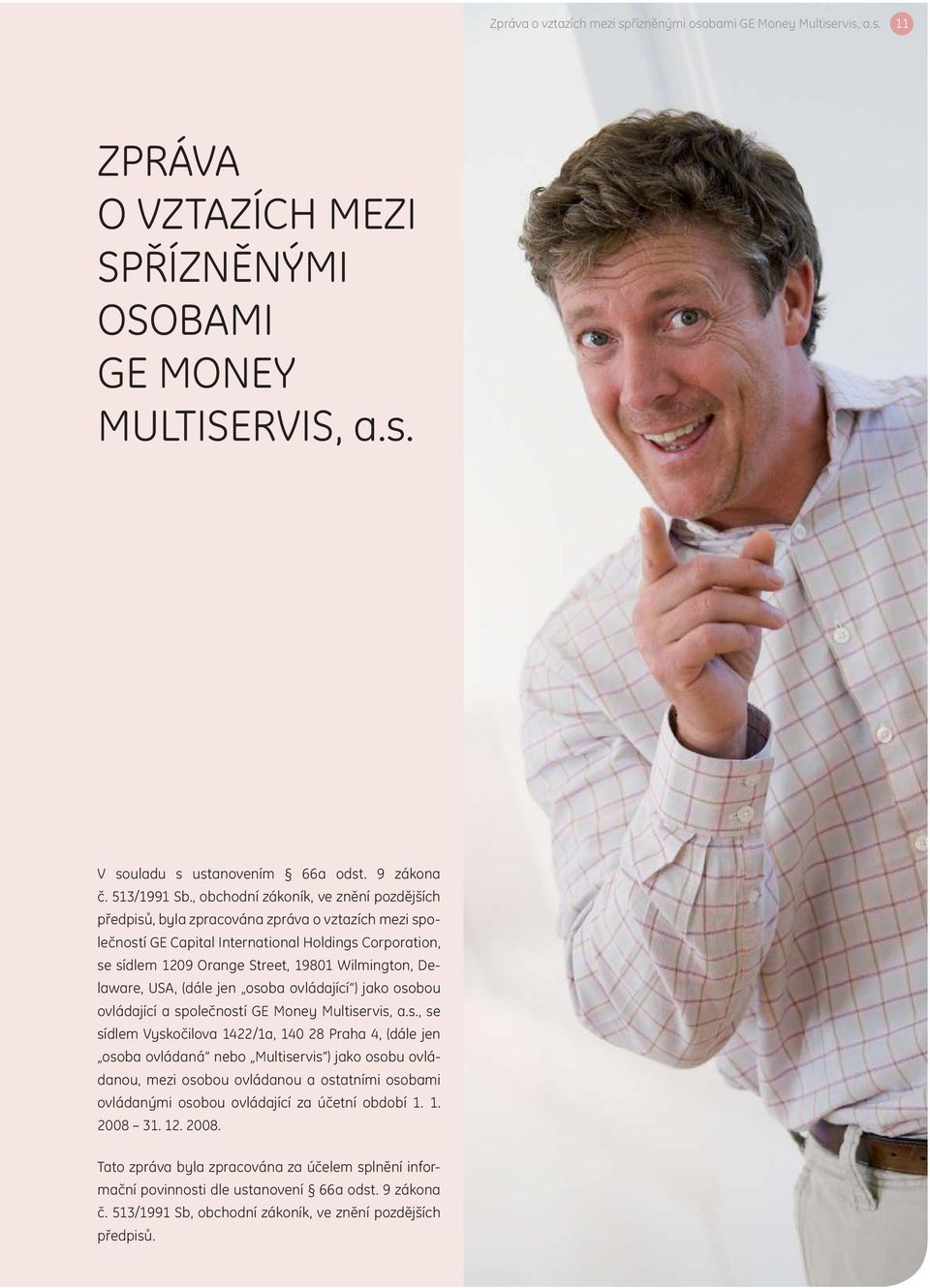 Zpráva o vztazích mezi spřízněnými osobami GE Money Multiservis, a.s. 11

ZPRÁVA O VZTAZÍCH MEZI SPŘÍZNĚNÝMI OSOBAMI GE MONEY MULTISERVIS, a.s.

V souladu s ustanovením § 66a odst. 9 zákona č. 513/1991 Sb., obchodní zákoník, ve znění pozdějších předpisů, byla zpracována zpráva o vztazích mezi společností GE Capital International Holdings Corporation, se sídlem 1209 Orange Street, 19801 Wilmington, Delaware, USA, (dále jen „osoba ovládající") jako osobou ovládající a společností GE Money Multiservis, a.s., se sídlem Vyskočilova 1422/1a, 140 28 Praha 4, (dále jen „osoba ovládaná" nebo „Multiservis") jako osobu ovládanou, mezi osobou ovládanou a ostatními osobami ovládanými osobou ovládající za účetní období 1. 1. 2008 – 31. 12. 2008.

Tato zpráva byla zpracována za účelem splnění informační povinnosti dle ustanovení § 66a odst. 9 zákona č. 513/1991 Sb, obchodní zákoník, ve znění pozdějších předpisů.